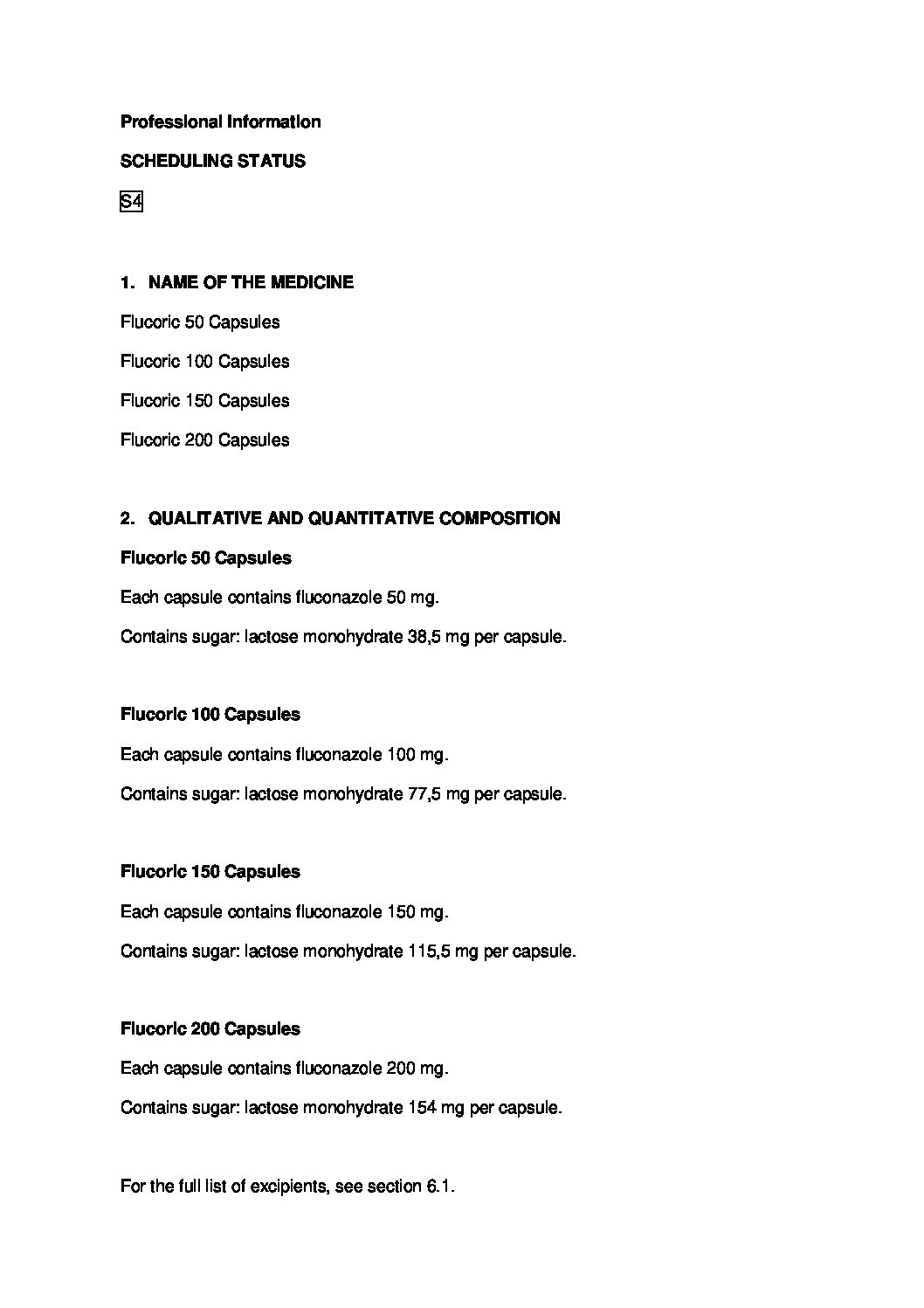 Professional Information

SCHEDULING STATUS

S4

1. NAME OF THE MEDICINE

Flucoric 50 Capsules

Flucoric 100 Capsules

Flucoric 150 Capsules

Flucoric 200 Capsules

2. QUALITATIVE AND QUANTITATIVE COMPOSITION

Flucoric 50 Capsules

Each capsule contains fluconazole 50 mg.

Contains sugar: lactose monohydrate 38,5 mg per capsule.

Flucoric 100 Capsules

Each capsule contains fluconazole 100 mg.

Contains sugar: lactose monohydrate 77,5 mg per capsule.

Flucoric 150 Capsules

Each capsule contains fluconazole 150 mg.

Contains sugar: lactose monohydrate 115,5 mg per capsule.

Flucoric 200 Capsules

Each capsule contains fluconazole 200 mg.

Contains sugar: lactose monohydrate 154 mg per capsule.

For the full list of excipients, see section 6.1.